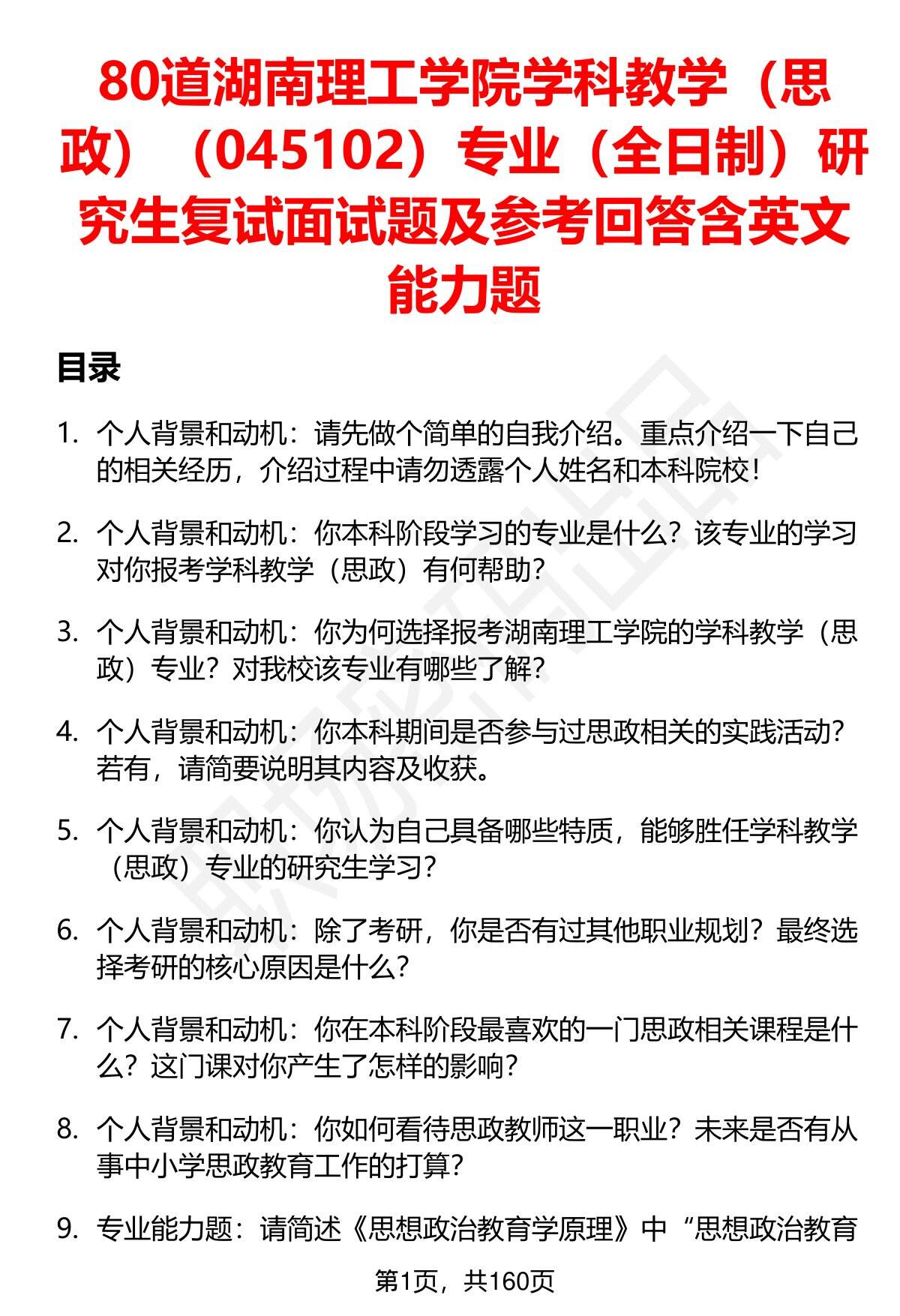 80道湖南理工学院学科教学（思政）（045102）专业（全日制）研究生复试面试题及参考回答含英文能力题

目录

1. 个人背景和动机：请先做个简单的自我介绍。重点介绍一下自己的相关经历，介绍过程中请勿透露个人姓名和本科院校！

2. 个人背景和动机：你本科阶段学习的专业是什么？该专业的学习对你报考学科教学（思政）有何帮助？

3. 个人背景和动机：你为何选择报考湖南理工学院的学科教学（思政）专业？对我校该专业有哪些了解？

4. 个人背景和动机：你本科期间是否参与过思政相关的实践活动？若有，请简要说明其内容及收获。

5. 个人背景和动机：你认为自己具备哪些特质，能够胜任学科教学（思政）专业的研究生学习？

6. 个人背景和动机：除了考研，你是否有过其他职业规划？最终选择考研的核心原因是什么？

7. 个人背景和动机：你在本科阶段最喜欢的一门思政相关课程是什么？这门课对你产生了怎样的影响？

8. 个人背景和动机：你如何看待思政教师这一职业？未来是否有从事中小学思政教育工作的打算？

9. 专业能力题：请简述《思想政治教育学原理》中“思想政治教育

第1页，共160页